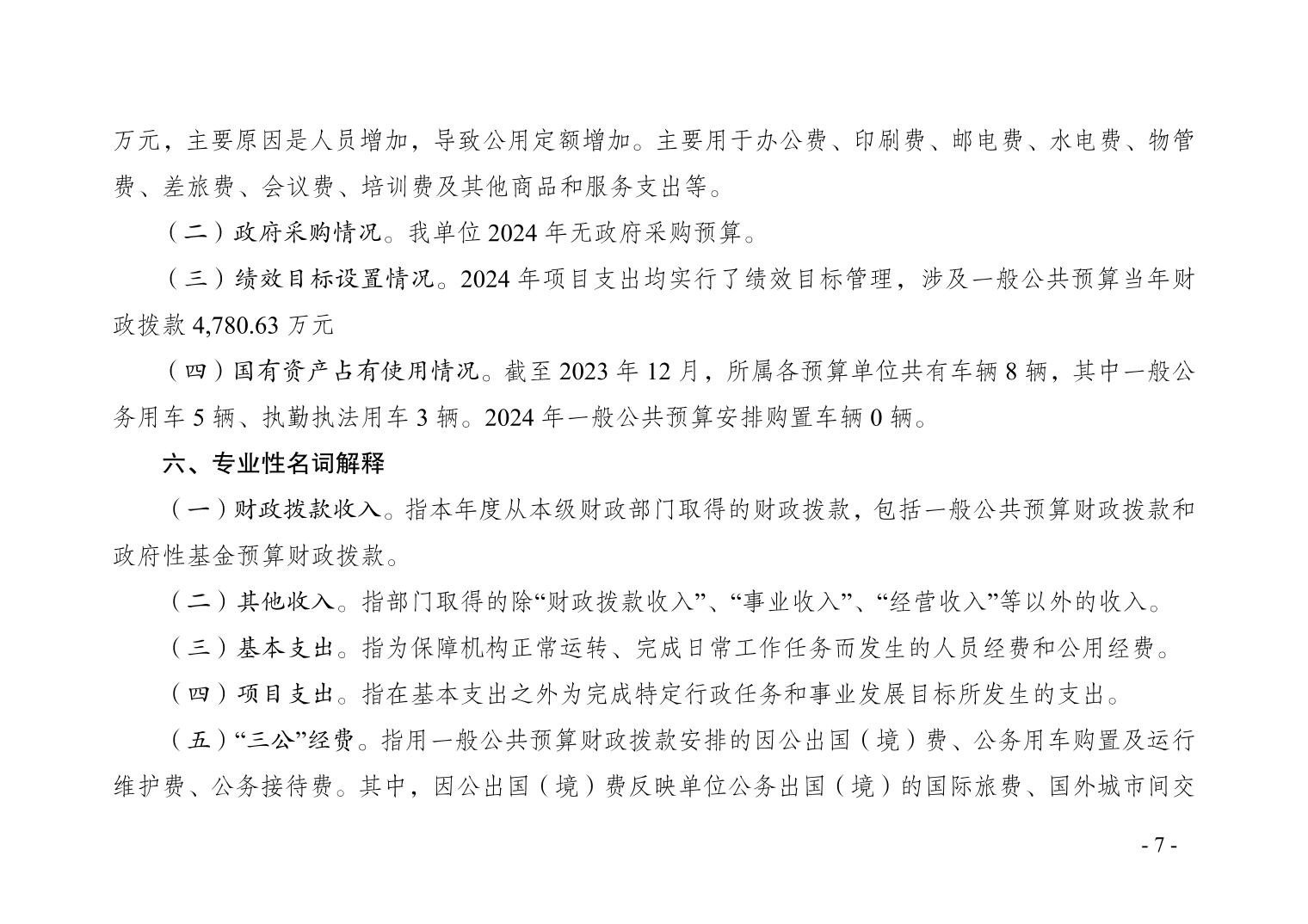 万元，主要原因是人员增加，导致公用定额增加。主要用于办公费、印刷费、邮电费、水电费、物管费、差旅费、会议费、培训费及其他商品和服务支出等。

（二）政府采购情况。我单位 2024 年无政府采购预算。

（三）绩效目标设置情况。2024 年项目支出均实行了绩效目标管理，涉及一般公共预算当年财政拨款 4,780.63 万元

（四）国有资产占有使用情况。截至 2023 年 12 月，所属各预算单位共有车辆 8 辆，其中一般公务用车 5 辆、执勤执法用车 3 辆。2024 年一般公共预算安排购置车辆 0 辆。

六、专业性名词解释

（一）财政拨款收入。指本年度从本级财政部门取得的财政拨款，包括一般公共预算财政拨款和政府性基金预算财政拨款。

（二）其他收入。指部门取得的除“财政拨款收入”、“事业收入”、“经营收入”等以外的收入。

（三）基本支出。指为保障机构正常运转、完成日常工作任务而发生的人员经费和公用经费。

（四）项目支出。指在基本支出之外为完成特定行政任务和事业发展目标所发生的支出。

（五）“三公”经费。指用一般公共预算财政拨款安排的因公出国（境）费、公务用车购置及运行维护费、公务接待费。其中，因公出国（境）费反映单位公务出国（境）的国际旅费、国外城市间交

- 7 -